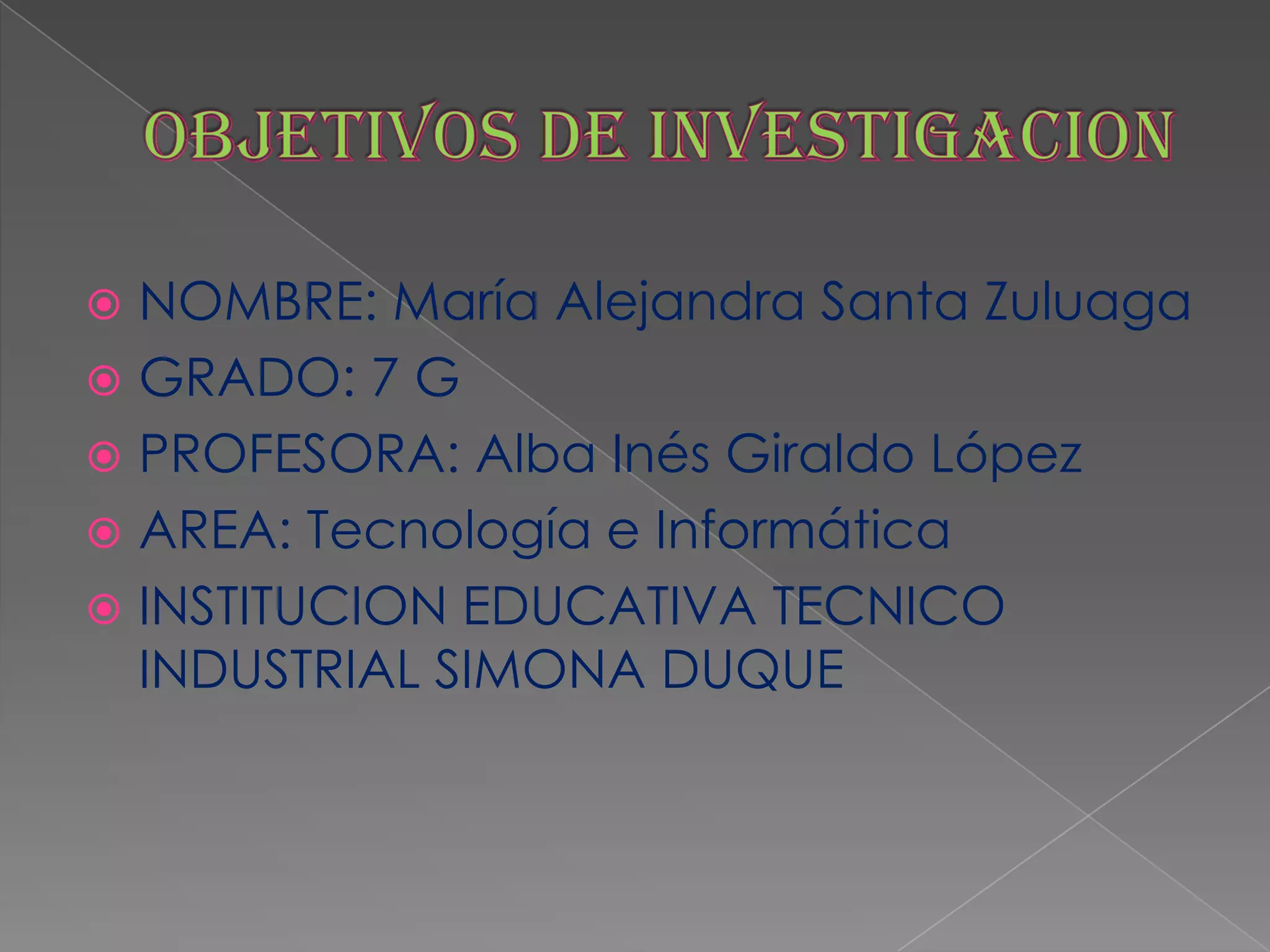 OBJETIVOS DE INVESTIGACION

• NOMBRE: María Alejandra Santa Zuluaga
• GRADO: 7 G
• PROFESORA: Alba Inés Giraldo López
• AREA: Tecnología e Informática
• INSTITUCION EDUCATIVA TECNICO INDUSTRIAL SIMONA DUQUE